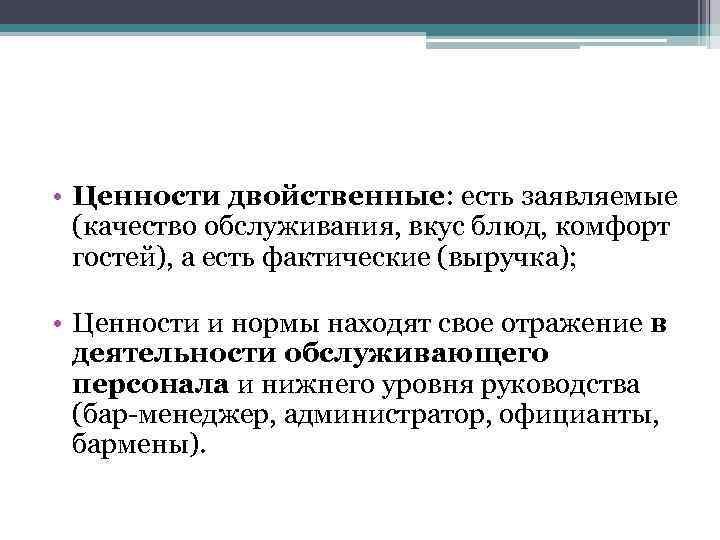 • Ценности двойственные: есть заявляемые (качество обслуживания, вкус блюд, комфорт гостей), а есть фактические (выручка);

• Ценности и нормы находят свое отражение в деятельности обслуживающего персонала и нижнего уровня руководства (бар-менеджер, администратор, официанты, бармены).